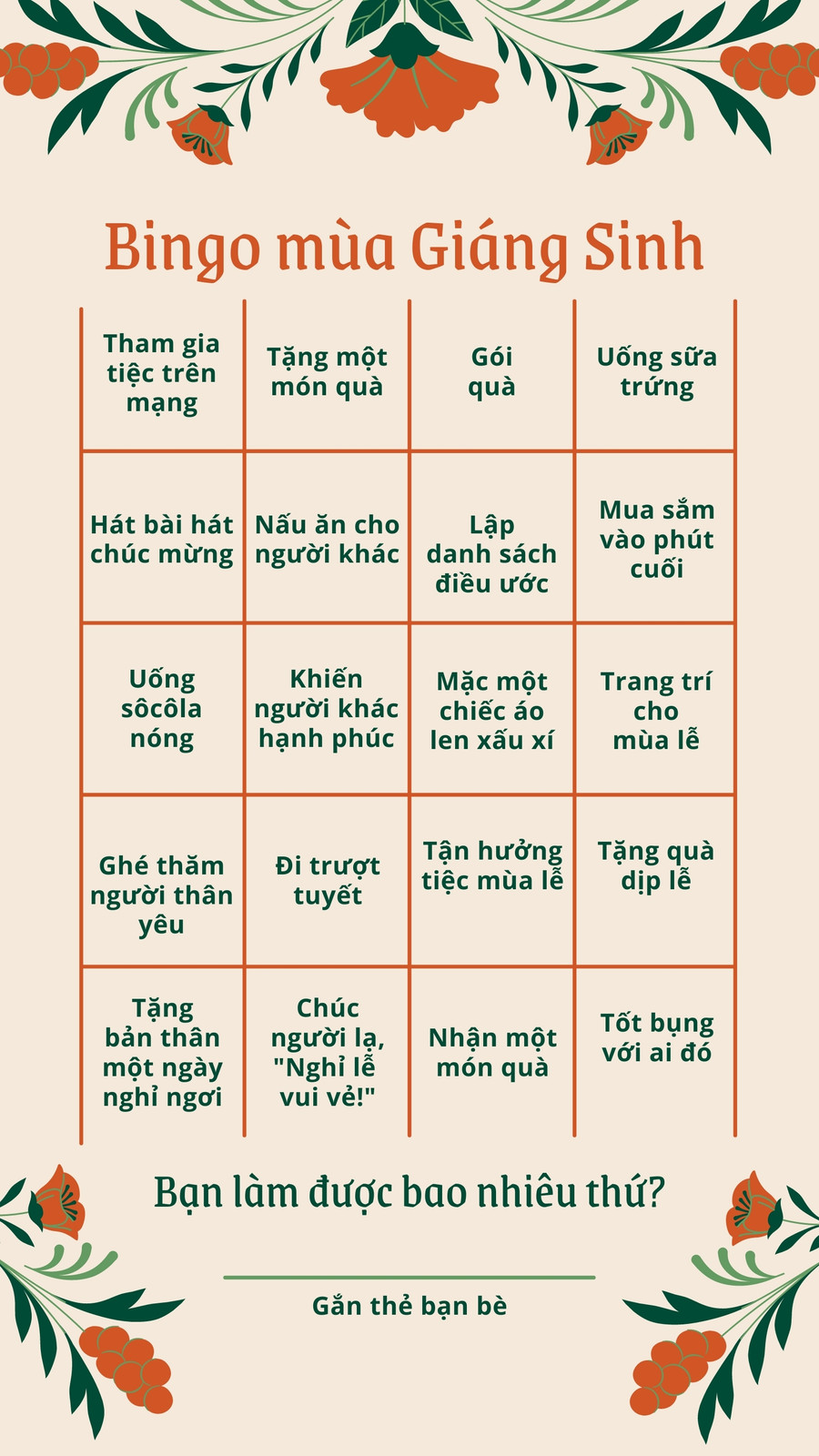 Bingo mùa Giáng Sinh

| Tham gia tiệc trên mạng | Tặng một món quà | Gói quà | Uống sữa trứng |
|---|---|---|---|
| Hát bài hát chúc mừng | Nấu ăn cho người khác | Lập danh sách điều ước | Mua sắm vào phút cuối |
| Uống sôcôla nóng | Khiến người khác hạnh phúc | Mặc một chiếc áo len xấu xí | Trang trí cho mùa lễ |
| Ghé thăm người thân yêu | Đi trượt tuyết | Tận hưởng tiệc mùa lễ | Tặng quà dịp lễ |
| Tặng bản thân một ngày nghỉ ngơi | Chúc người lạ, "Nghỉ lễ vui vẻ!" | Nhận một món quà | Tốt bụng với ai đó |

Bạn làm được bao nhiêu thứ?

Gắn thẻ bạn bè